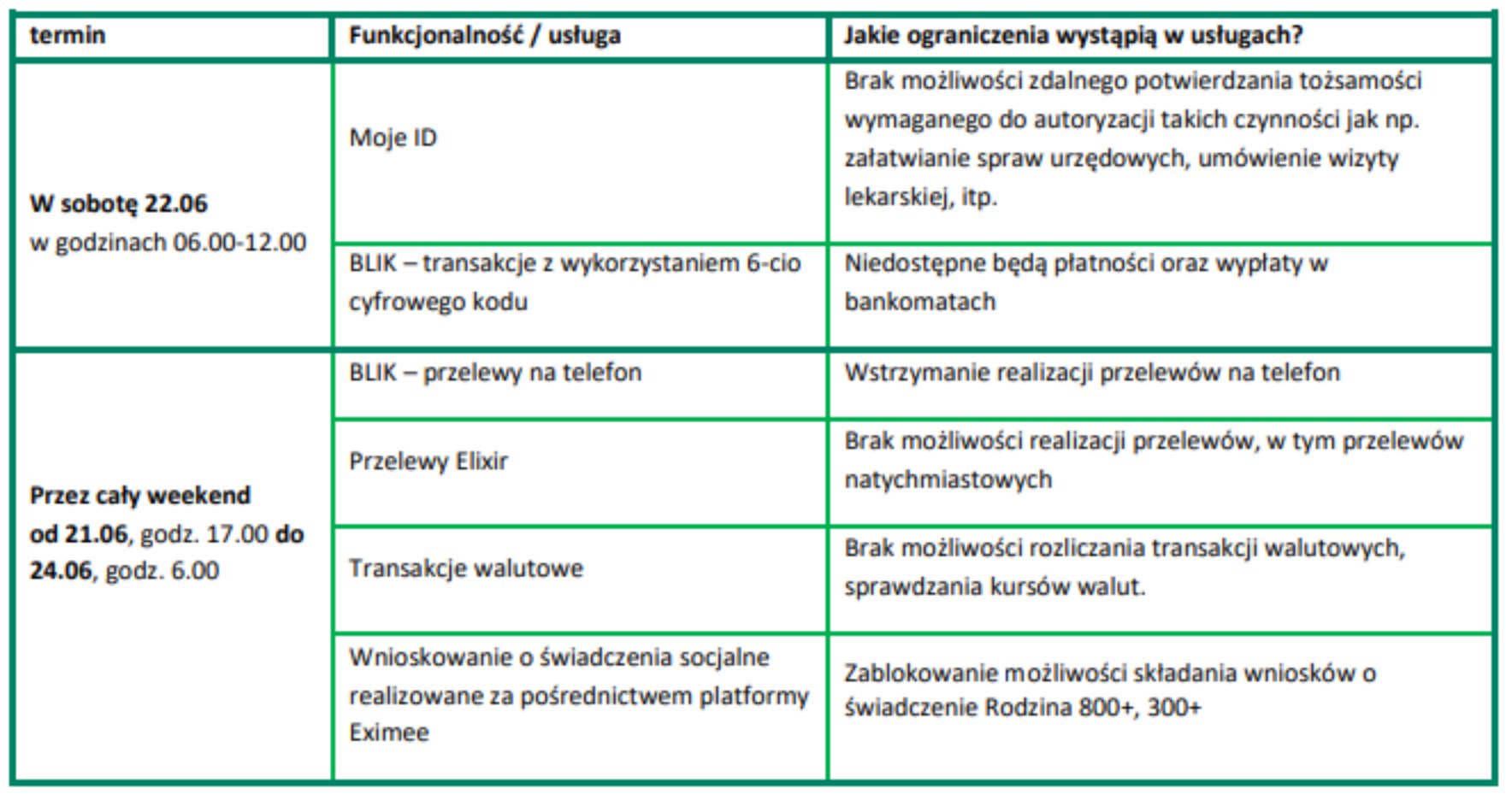 | termin | Funkcjonalność / usługa | Jakie ograniczenia wystąpią w usługach? |
|---|---|---|
| W sobotę 22.06 w godzinach 06.00-12.00 | Moje ID | Brak możliwości zdalnego potwierdzania tożsamości wymaganego do autoryzacji takich czynności jak np. załatwianie spraw urzędowych, umówienie wizyty lekarskiej, itp. |
| | BLIK – transakcje z wykorzystaniem 6-cio cyfrowego kodu | Niedostępne będą płatności oraz wypłaty w bankomatach |
| Przez cały weekend od 21.06, godz. 17.00 do 24.06, godz. 6.00 | BLIK – przelewy na telefon | Wstrzymanie realizacji przelewów na telefon |
| | Przelewy Elixir | Brak możliwości realizacji przelewów, w tym przelewów natychmiastowych |
| | Transakcje walutowe | Brak możliwości rozliczania transakcji walutowych, sprawdzania kursów walut. |
| | Wnioskowanie o świadczenia socjalne realizowane za pośrednictwem platformy Eximee | Zablokowanie możliwości składania wniosków o świadczenie Rodzina 800+, 300+ |